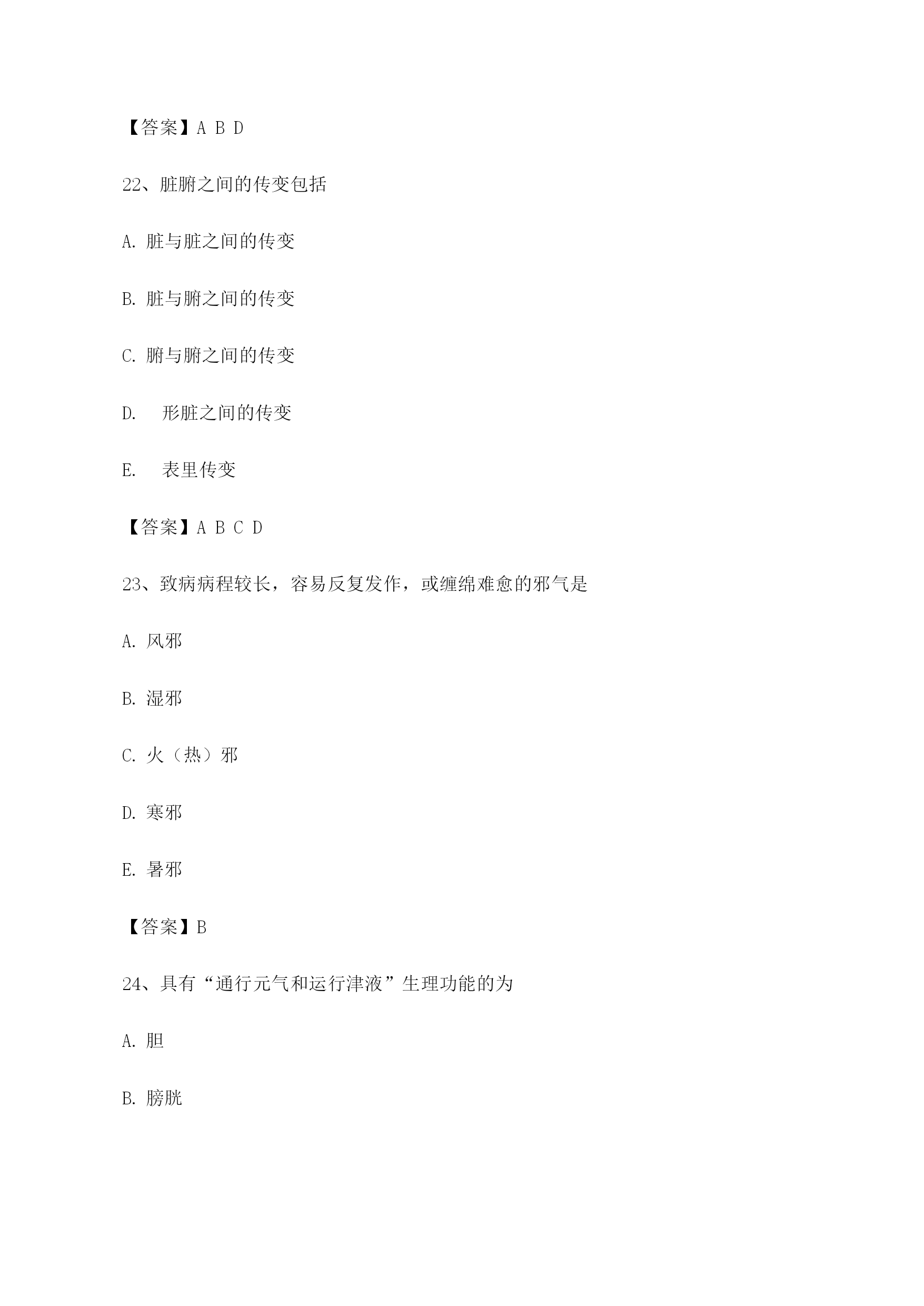 【答案】A B D

22、脏腑之间的传变包括

A. 脏与脏之间的传变

B. 脏与腑之间的传变

C. 腑与腑之间的传变

D. 形脏之间的传变

E. 表里传变

【答案】A B C D

23、致病病程较长，容易反复发作，或缠绵难愈的邪气是

A. 风邪

B. 湿邪

C. 火（热）邪

D. 寒邪

E. 暑邪

【答案】B

24、具有“通行元气和运行津液”生理功能的为

A. 胆

B. 膀胱